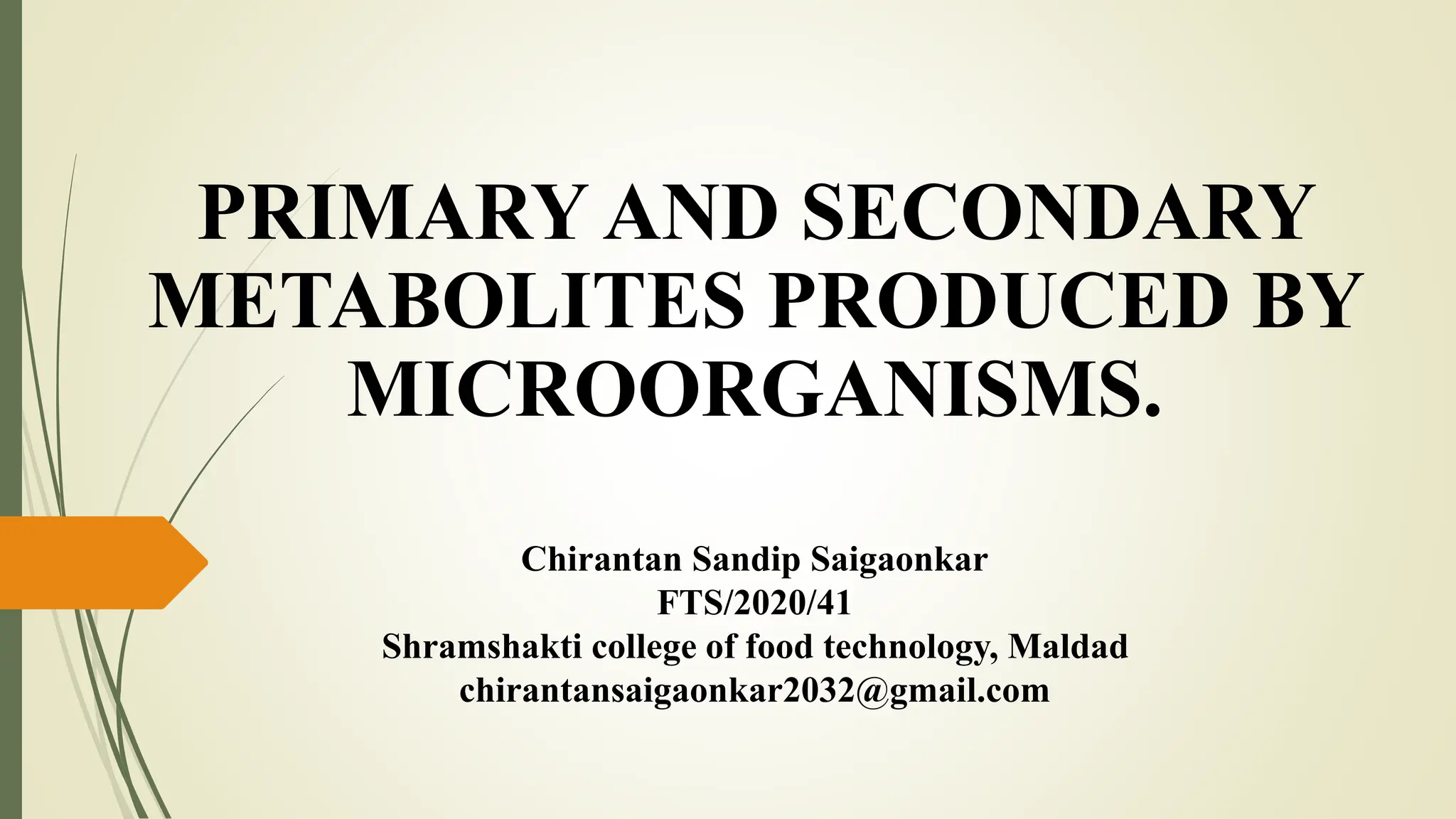 PRIMARY AND SECONDARY METABOLITES PRODUCED BY MICROORGANISMS.

Chirantan Sandip Saigaonkar
FTS/2020/41
Shramshakti college of food technology, Maldad
chirantansaigaonkar2032@gmail.com